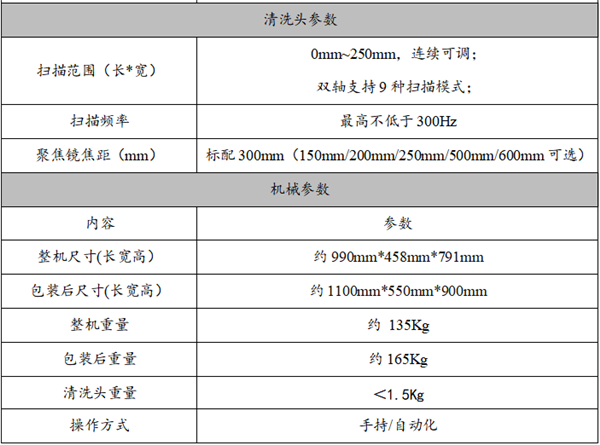 | 清洗头参数 | |
|---|---|
| 扫描范围（长*宽） | 0mm~250mm，连续可调；<br>双轴支持 9 种扫描模式； |
| 扫描频率 | 最高不低于 300Hz |
| 聚焦镜焦距（mm） | 标配 300mm（150mm/200mm/250mm/500mm/600mm 可选） |
| 机械参数 | |
| 内容 | 参数 |
| 整机尺寸(长宽高) | 约 990mm*458mm*791mm |
| 包装后尺寸(长宽高) | 约 1100mm*550mm*900mm |
| 整机重量 | 约 135Kg |
| 包装后重量 | 约 165Kg |
| 清洗头重量 | <1.5Kg |
| 操作方式 | 手持/自动化 |